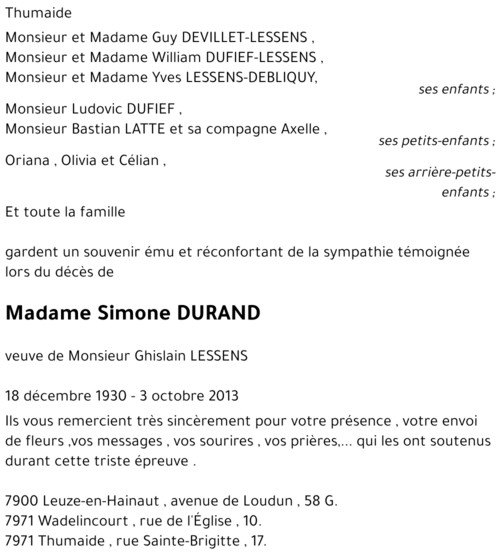 Thumaide

Monsieur et Madame Guy DEVILLET-LESSENS ,
Monsieur et Madame William DUFIEF-LESSENS ,
Monsieur et Madame Yves LESSENS-DEBLIQUY,
ses enfants ;

Monsieur Ludovic DUFIEF ,
Monsieur Bastian LATTE et sa compagne Axelle ,
ses petits-enfants ;

Oriana , Olivia et Célian ,
ses arrière-petits-enfants ;

Et toute la famille

gardent un souvenir ému et réconfortant de la sympathie témoignée lors du décès de

Madame Simone DURAND

veuve de Monsieur Ghislain LESSENS

18 décembre 1930 - 3 octobre 2013

Ils vous remercient très sincèrement pour votre présence , votre envoi de fleurs ,vos messages , vos sourires , vos prières,... qui les ont soutenus durant cette triste épreuve .

7900 Leuze-en-Hainaut , avenue de Loudun , 58 G.
7971 Wadelincourt , rue de l'Église , 10.
7971 Thumaide , rue Sainte-Brigitte , 17.